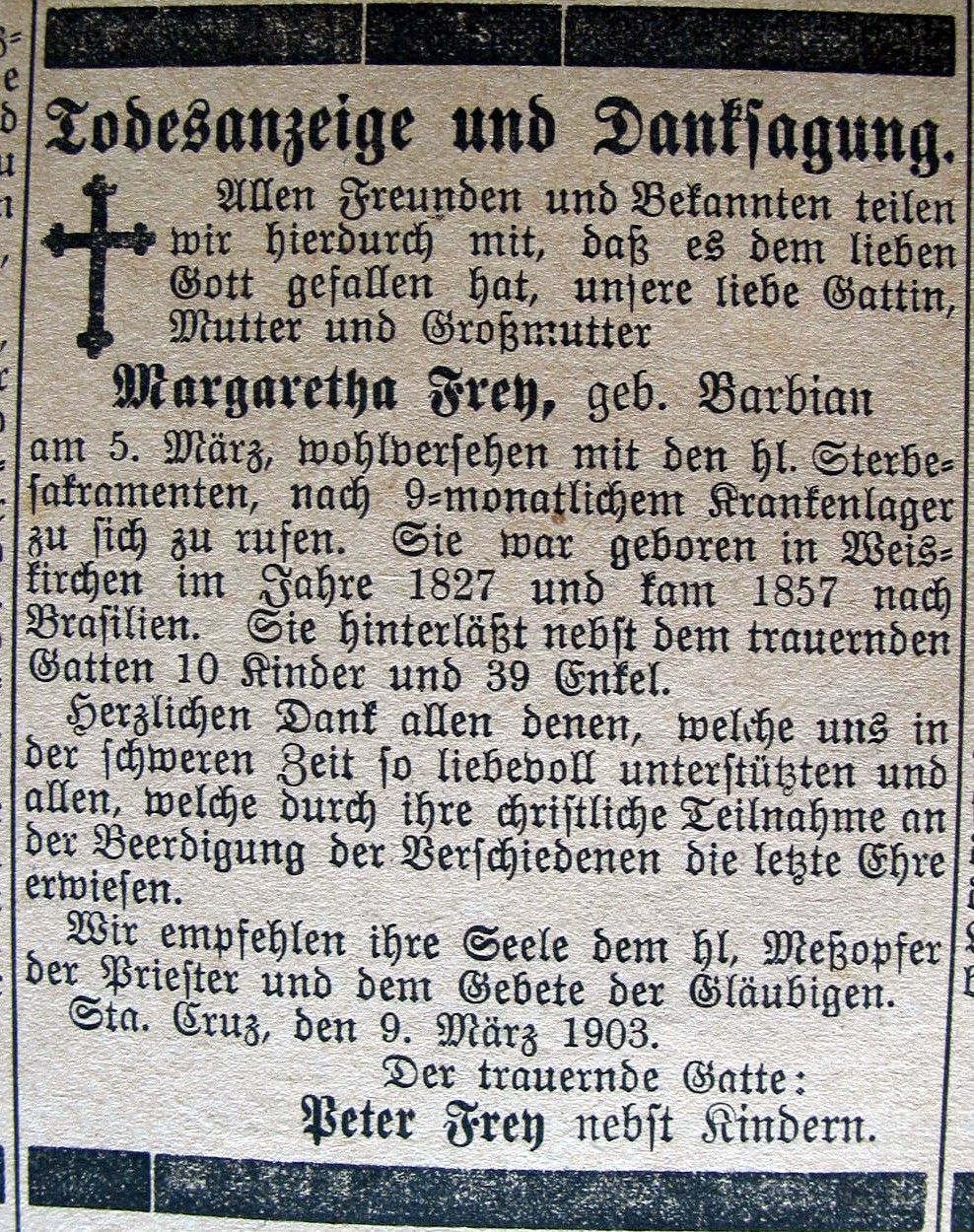 Todesanzeige und Danksagung.

Allen Freunden und Bekannten teilen wir hierdurch mit, daß es dem lieben Gott gefallen hat, unsere liebe Gattin, Mutter und Großmutter

Margaretha Frey, geb. Barbian

am 5. März, wohlversehen mit den hl. Sterbesakramenten, nach 9=monatlichem Krankenlager zu sich zu rufen. Sie war geboren in Weiskirchen im Jahre 1827 und kam 1857 nach Brasilien. Sie hinterläßt nebst dem trauernden Gatten 10 Kinder und 39 Enkel.

Herzlichen Dank allen denen, welche uns in der schweren Zeit so liebevoll unterstützten und allen, welche durch ihre christliche Teilnahme an der Beerdigung der Verschiedenen die letzte Ehre erwiesen.

Wir empfehlen ihre Seele dem hl, Meßopfer der Priester und dem Gebete der Gläubigen.

Sta. Cruz, den 9. März 1903.

Der trauernde Gatte:
Peter Frey nebst Kindern.